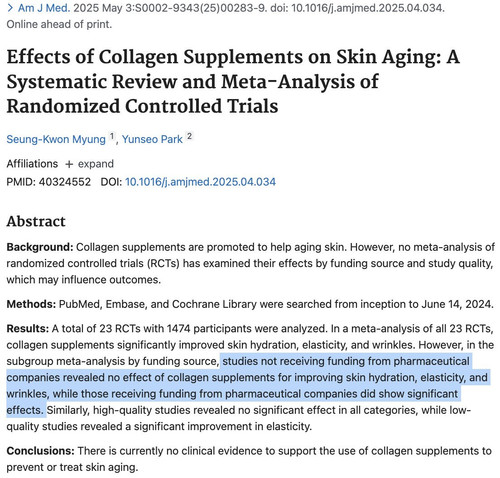 > Am J Med. 2025 May 3:S0002-9343(25)00283-9. doi: 10.1016/j.amjmed.2025.04.034. Online ahead of print.

Effects of Collagen Supplements on Skin Aging: A Systematic Review and Meta-Analysis of Randomized Controlled Trials

Seung-Kwon Myung $^1$, Yunseo Park $^2$

Affiliations + expand

PMID: 40324552 DOI: 10.1016/j.amjmed.2025.04.034

Abstract

Background: Collagen supplements are promoted to help aging skin. However, no meta-analysis of randomized controlled trials (RCTs) has examined their effects by funding source and study quality, which may influence outcomes.

Methods: PubMed, Embase, and Cochrane Library were searched from inception to June 14, 2024.

Results: A total of 23 RCTs with 1474 participants were analyzed. In a meta-analysis of all 23 RCTs, collagen supplements significantly improved skin hydration, elasticity, and wrinkles. However, in the subgroup meta-analysis by funding source, studies not receiving funding from pharmaceutical companies revealed no effect of collagen supplements for improving skin hydration, elasticity, and wrinkles, while those receiving funding from pharmaceutical companies did show significant effects. Similarly, high-quality studies revealed no significant effect in all categories, while low-quality studies revealed a significant improvement in elasticity.

Conclusions: There is currently no clinical evidence to support the use of collagen supplements to prevent or treat skin aging.